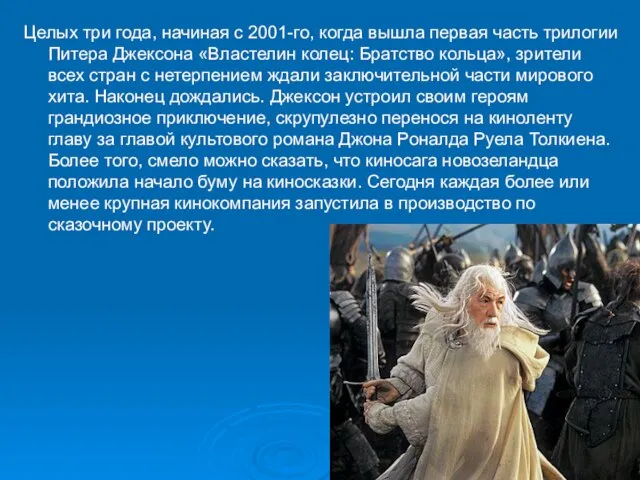 Целых три года, начиная с 2001-го, когда вышла первая часть трилогии Питера Джексона «Властелин колец: Братство кольца», зрители всех стран с нетерпением ждали заключительной части мирового хита. Наконец дождались. Джексон устроил своим героям грандиозное приключение, скрупулезно перенося на киноленту главу за главой культового романа Джона Роналда Руела Толкиена. Более того, смело можно сказать, что киносага новозеландца положила начало буму на киносказки. Сегодня каждая более или менее крупная кинокомпания запустила в производство по сказочному проекту.